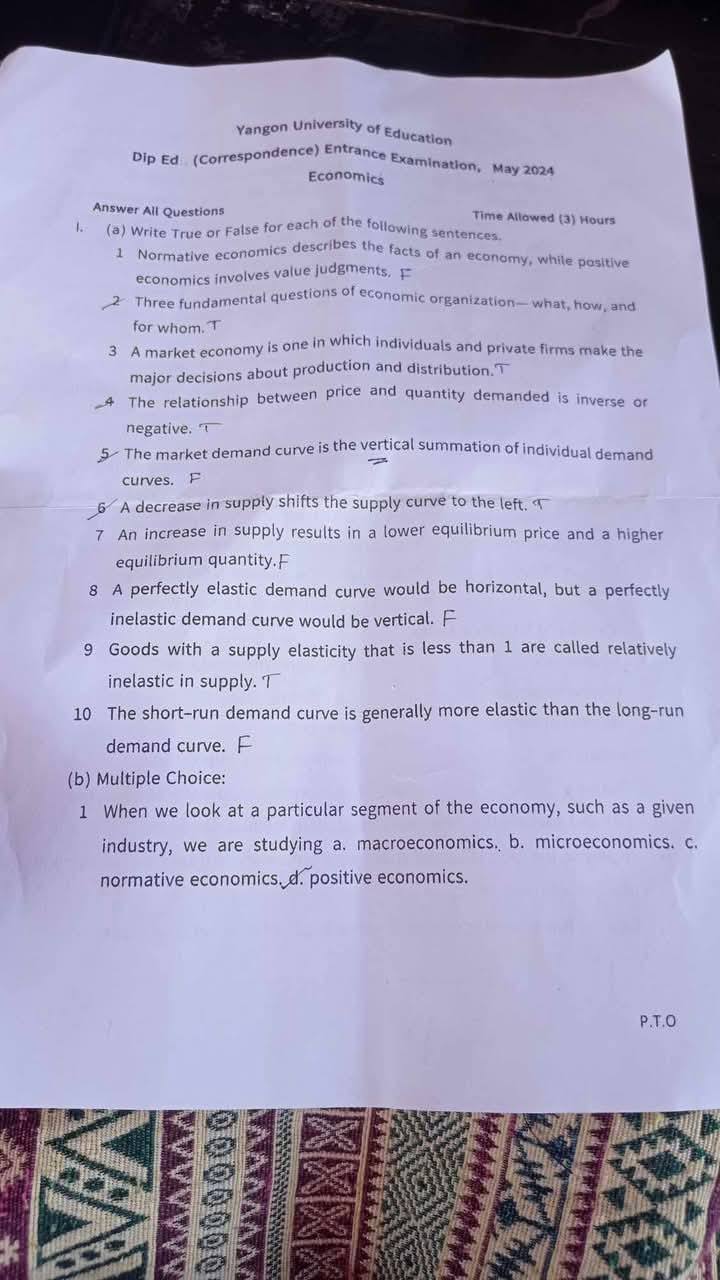 Yangon University of Education

Dip Ed (Correspondence) Entrance Examination, May 2024

Economics

Answer All Questions

Time Allowed (3) Hours

I. (a) Write True or False for each of the following sentences.

1 Normative economics describes the facts of an economy, while positive economics involves value judgments. F

2 Three fundamental questions of economic organization— what, how, and for whom. T

3 A market economy is one in which individuals and private firms make the major decisions about production and distribution. T

4 The relationship between price and quantity demanded is inverse or negative. T

5 The market demand curve is the vertical summation of individual demand curves. F

6 A decrease in supply shifts the supply curve to the left. T

7 An increase in supply results in a lower equilibrium price and a higher equilibrium quantity. F

8 A perfectly elastic demand curve would be horizontal, but a perfectly inelastic demand curve would be vertical. F

9 Goods with a supply elasticity that is less than 1 are called relatively inelastic in supply. T

10 The short-run demand curve is generally more elastic than the long-run demand curve. F

(b) Multiple Choice:

1 When we look at a particular segment of the economy, such as a given industry, we are studying a. macroeconomics. b. microeconomics. c. normative economics. d. positive economics.

P.T.O